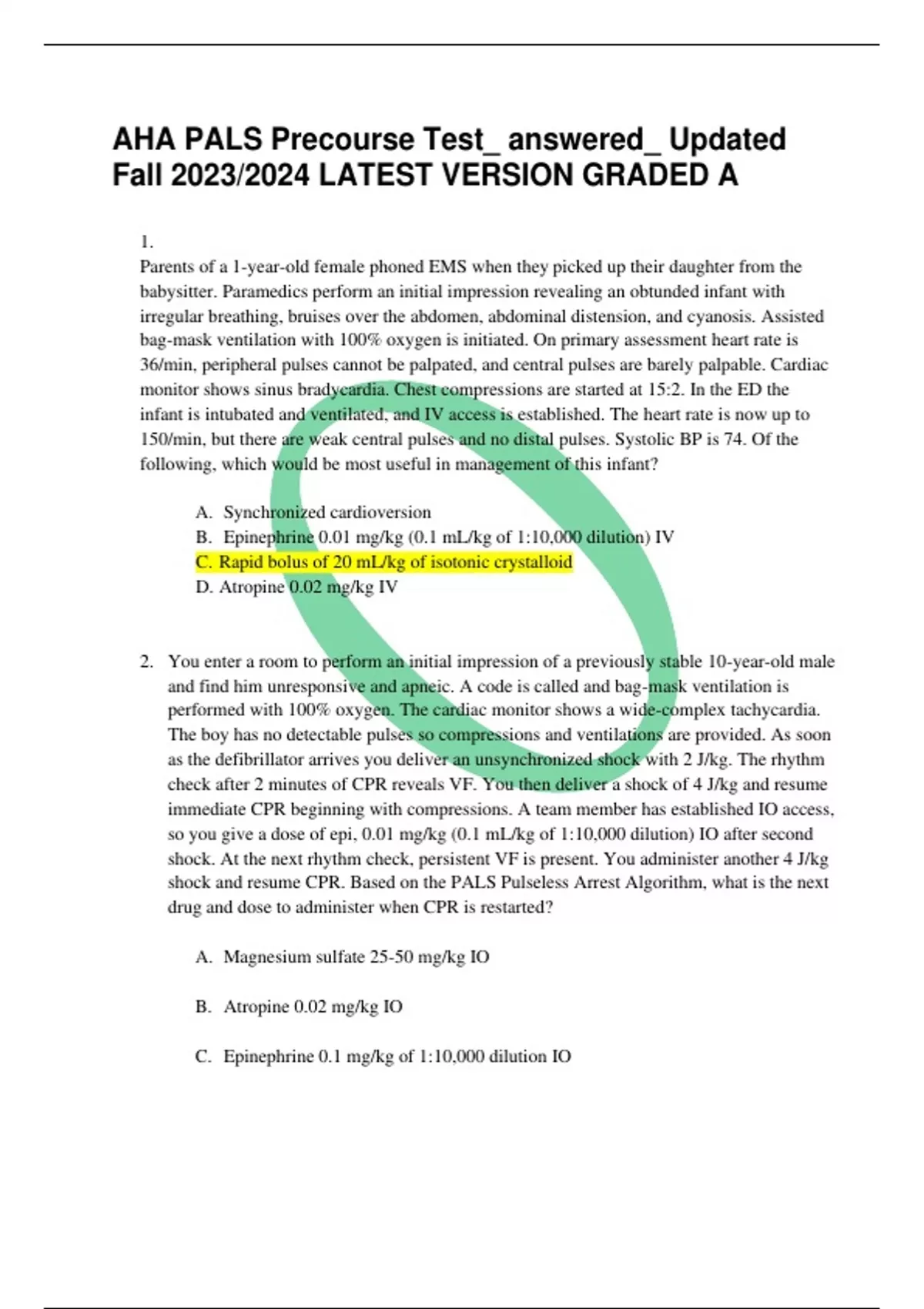 AHA PALS Precourse Test_ answered_ Updated Fall 2023/2024 LATEST VERSION GRADED A

1.
Parents of a 1-year-old female phoned EMS when they picked up their daughter from the babysitter. Paramedics perform an initial impression revealing an obtunded infant with irregular breathing, bruises over the abdomen, abdominal distension, and cyanosis. Assisted bag-mask ventilation with 100% oxygen is initiated. On primary assessment heart rate is 36/min, peripheral pulses cannot be palpated, and central pulses are barely palpable. Cardiac monitor shows sinus bradycardia. Chest compressions are started at 15:2. In the ED the infant is intubated and ventilated, and IV access is established. The heart rate is now up to 150/min, but there are weak central pulses and no distal pulses. Systolic BP is 74. Of the following, which would be most useful in management of this infant?

A. Synchronized cardioversion
B. Epinephrine 0.01 mg/kg (0.1 mL/kg of 1:10,000 dilution) IV
C. Rapid bolus of 20 mL/kg of isotonic crystalloid
D. Atropine 0.02 mg/kg IV

2. You enter a room to perform an initial impression of a previously stable 10-year-old male and find him unresponsive and apneic. A code is called and bag-mask ventilation is performed with 100% oxygen. The cardiac monitor shows a wide-complex tachycardia. The boy has no detectable pulses so compressions and ventilations are provided. As soon as the defibrillator arrives you deliver an unsynchronized shock with 2 J/kg. The rhythm check after 2 minutes of CPR reveals VF. You then deliver a shock of 4 J/kg and resume immediate CPR beginning with compressions. A team member has established IO access, so you give a dose of epi, 0.01 mg/kg (0.1 mL/kg of 1:10,000 dilution) IO after second shock. At the next rhythm check, persistent VF is present. You administer another 4 J/kg shock and resume CPR. Based on the PALS Pulseless Arrest Algorithm, what is the next drug and dose to administer when CPR is restarted?

A. Magnesium sulfate 25-50 mg/kg IO

B. Atropine 0.02 mg/kg IO

C. Epinephrine 0.1 mg/kg of 1:10,000 dilution IO